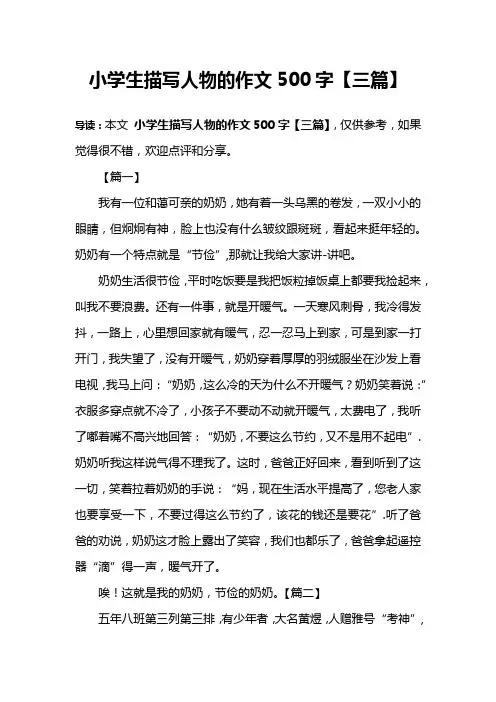 小学生描写人物的作文 500 字【三篇】

导读：本文 小学生描写人物的作文 500 字【三篇】，仅供参考，如果觉得很不错，欢迎点评和分享。

【篇一】

我有一位和蔼可亲的奶奶，她有着一头乌黑的卷发，一双小小的眼睛，但炯炯有神，脸上也没有什么皱纹跟斑斑，看起来挺年轻的。奶奶有一个特点就是“节俭”,那就让我给大家讲-讲吧。

奶奶生活很节俭，平时吃饭要是我把饭粒掉饭桌上都要我捡起来，叫我不要浪费。还有一件事，就是开暖气。一天寒风刺骨，我冷得发抖，一路上，心里想回家就有暖气，忍一忍马上到家，可是到家一打开门，我失望了，没有开暖气，奶奶穿着厚厚的羽绒服坐在沙发上看电视，我马上问：“奶奶，这么冷的天为什么不开暖气？奶奶笑着说：”衣服多穿点就不冷了，小孩子不要动不动就开暖气，太费电了，我听了嘟着嘴不高兴地回答：“奶奶，不要这么节约，又不是用不起电”.奶奶听我这样说气得不理我了。这时，爸爸正好回来，看到听到了这一切，笑着拉着奶奶的手说：“妈，现在生活水平提高了，您老人家也要享受一下，不要过得这么节约了，该花的钱还是要花”.听了爸爸的劝说，奶奶这才脸上露出了笑容，我们也都乐了，爸爸拿起遥控器“滴”得一声，暖气开了。

唉！这就是我的奶奶，节俭的奶奶。【篇二】

五年八班第三列第三排，有少年者，大名黄煜，人赠雅号“考神”，